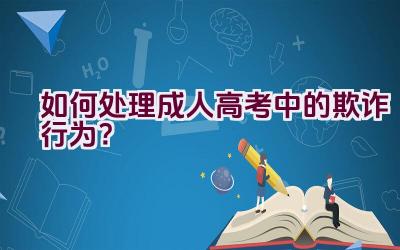 $H_2O$

如何处理成人高考中的欺诈行为？